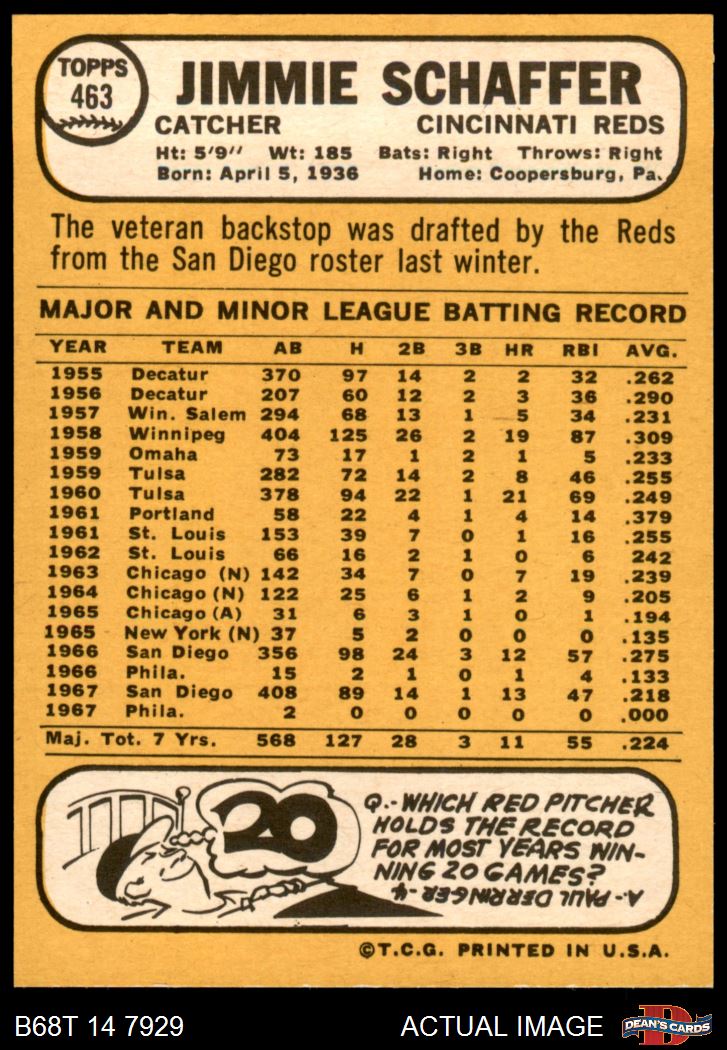 TOPPS 463

JIMMIE SCHAFFER

CATCHER CINCINNATI REDS

Ht: 5'9'' Wt: 185 Bats: Right Throws: Right
Born: April 5, 1936 Home: Coopersburg, Pa.

The veteran backstop was drafted by the Reds from the San Diego roster last winter.

MAJOR AND MINOR LEAGUE BATTING RECORD

| YEAR | TEAM | AB | H | 2B | 3B | HR | RBI | AVG. |
|---|---|---|---|---|---|---|---|---|
| 1955 | Decatur | 370 | 97 | 14 | 2 | 2 | 32 | .262 |
| 1956 | Decatur | 207 | 60 | 12 | 2 | 3 | 36 | .290 |
| 1957 | Win. Salem | 294 | 68 | 13 | 1 | 5 | 34 | .231 |
| 1958 | Winnipeg | 404 | 125 | 26 | 2 | 19 | 87 | .309 |
| 1959 | Omaha | 73 | 17 | 1 | 2 | 1 | 5 | .233 |
| 1959 | Tulsa | 282 | 72 | 14 | 2 | 8 | 46 | .255 |
| 1960 | Tulsa | 378 | 94 | 22 | 1 | 21 | 69 | .249 |
| 1961 | Portland | 58 | 22 | 4 | 1 | 4 | 14 | .379 |
| 1961 | St. Louis | 153 | 39 | 7 | 0 | 1 | 16 | .255 |
| 1962 | St. Louis | 66 | 16 | 2 | 1 | 0 | 6 | 242 |
| 1963 | Chicago (N) | 142 | 34 | 7 | 0 | 7 | 19 | .239 |
| 1964 | Chicago (N) | 122 | 25 | 6 | 1 | 2 | 9 | .205 |
| 1965 | Chicago (A) | 31 | 6 | 3 | 1 | 0 | 1 | .194 |
| 1965 | New York (N) | 37 | 5 | 2 | 0 | 0 | 0 | .135 |
| 1966 | San Diego | 356 | 98 | 24 | 3 | 12 | 57 | .275 |
| 1966 | Phila. | 15 | 2 | 1 | 0 | 1 | 4 | .133 |
| 1967 | San Diego | 408 | 89 | 14 | 1 | 13 | 47 | .218 |
| 1967 | Phila. | 2 | 0 | 0 | 0 | 0 | 0 | .000 |
| Maj. Tot. 7 Yrs. | | 568 | 127 | 28 | 3 | 11 | 55 | .224 |

20

Q.- WHICH RED PITCHER HOLDS THE RECORD FOR MOST YEARS WINNING 20 GAMES?

A.- PAUL DERRINGER-4

©T.C.G. PRINTED IN U.S.A.

B68T 14 7929 ACTUAL IMAGE DEAN'S CARDS